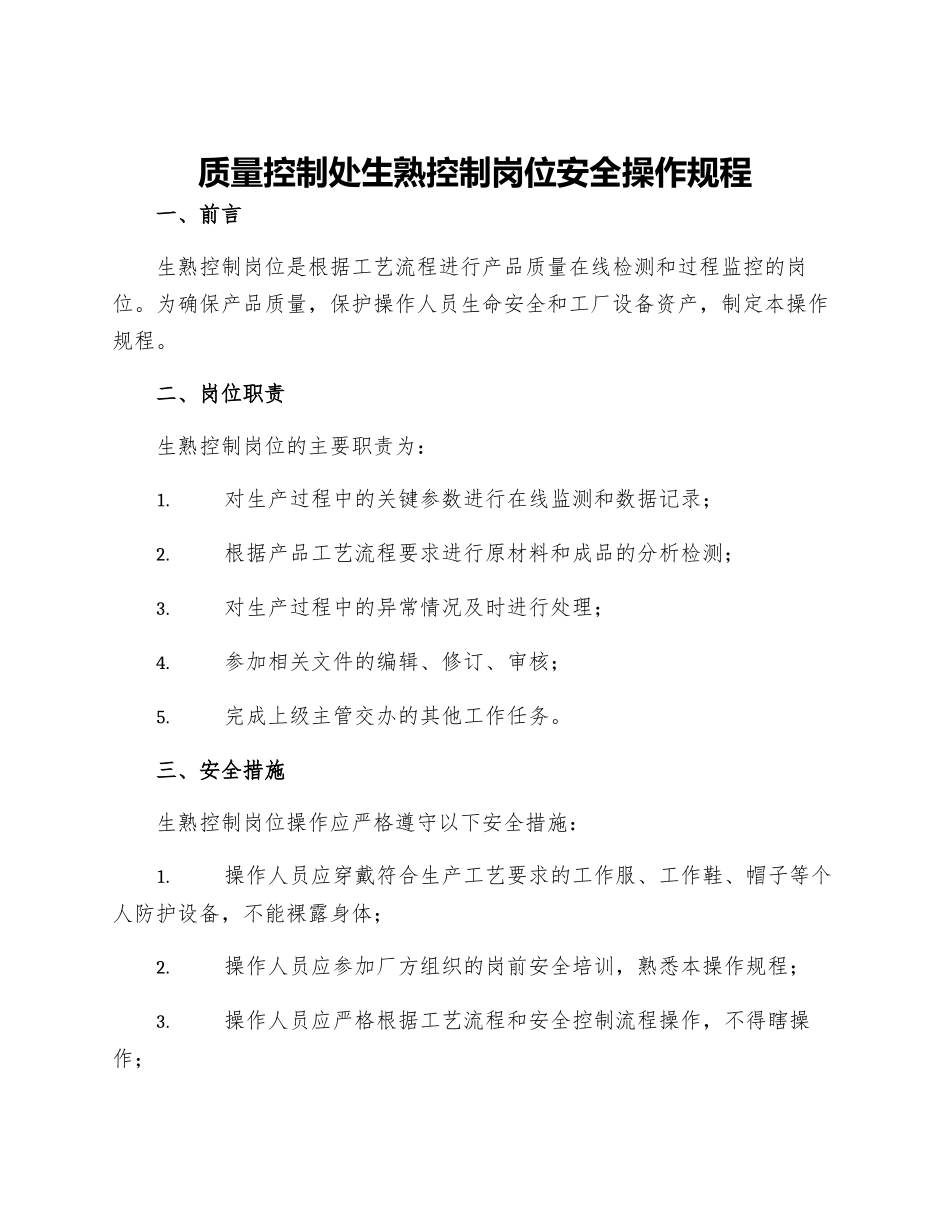 质量控制处生熟控制岗位安全操作规程

一、前言

生熟控制岗位是根据工艺流程进行产品质量在线检测和过程监控的岗位。为确保产品质量，保护操作人员生命安全和工厂设备资产，制定本操作规程。

二、岗位职责

生熟控制岗位的主要职责为：

1. 对生产过程中的关键参数进行在线监测和数据记录；

2. 根据产品工艺流程要求进行原材料和成品的分析检测；

3. 对生产过程中的异常情况及时进行处理；

4. 参加相关文件的编辑、修订、审核；

5. 完成上级主管交办的其他工作任务。

三、安全措施

生熟控制岗位操作应严格遵守以下安全措施：

1. 操作人员应穿戴符合生产工艺要求的工作服、工作鞋、帽子等个人防护设备，不能裸露身体；

2. 操作人员应参加厂方组织的岗前安全培训，熟悉本操作规程；

3. 操作人员应严格根据工艺流程和安全控制流程操作，不得瞎操作；